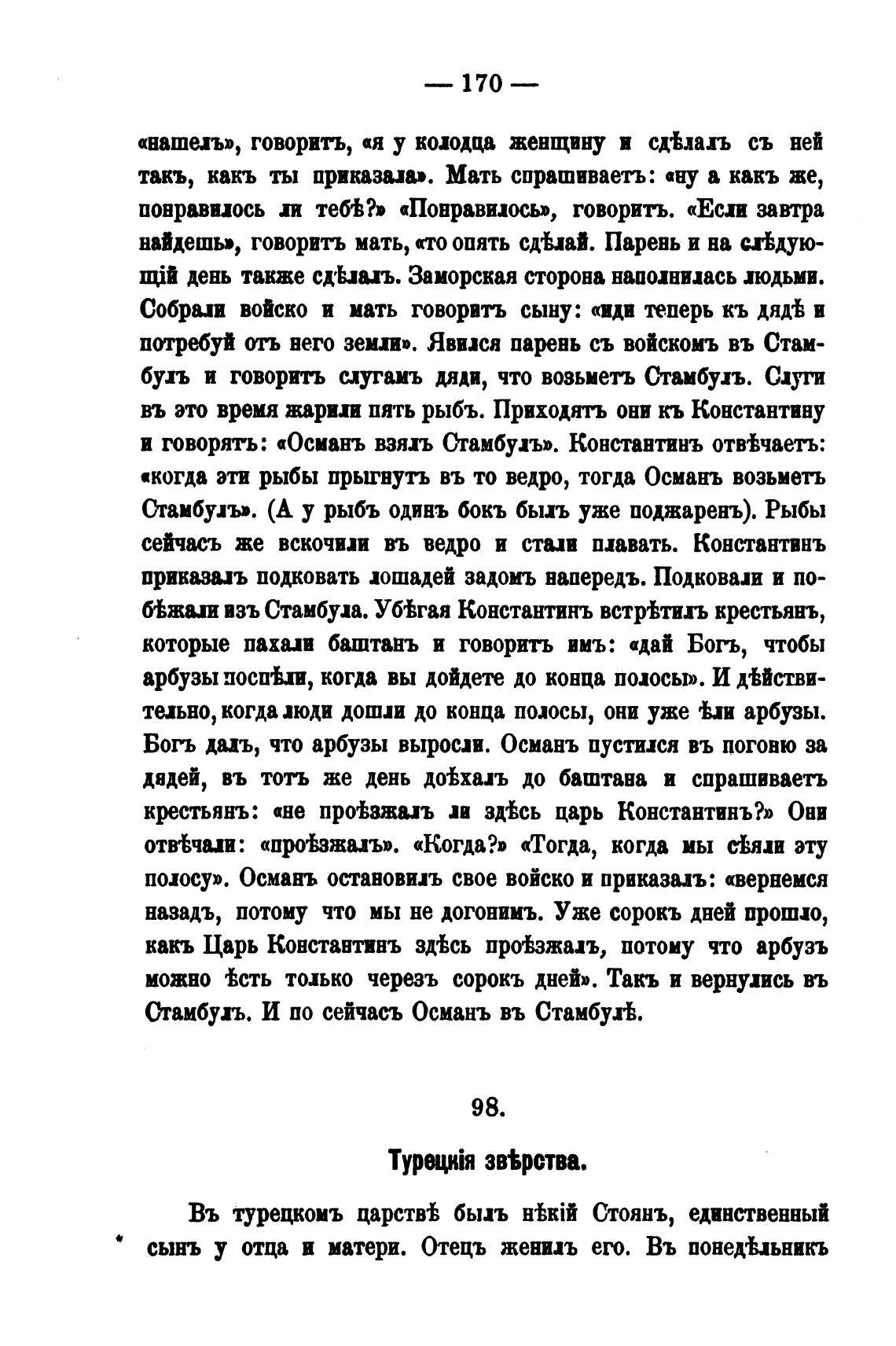 — 170 —

«нашелъ», говоритъ, «я у колодца женщину и сдѣлалъ съ ней такъ, какъ ты приказала». Мать спрашиваетъ: «ну а какъ же, понравилось ли тебѣ?» «Понравилось», говоритъ. «Если завтра найдешь», говоритъ мать, «то опять сдѣлай. Парень и на слѣдующій день также сдѣлалъ. Заморская сторона наполнилась людьми. Собрали войско и мать говоритъ сыну: «иди теперь къ дядѣ и потребуй отъ него земли». Явился парень съ войскомъ въ Стамбулъ и говоритъ слугамъ дяди, что возьметъ Стамбулъ. Слуги въ это время жарили пять рыбъ. Приходятъ они къ Константину и говорятъ: «Османъ взялъ Стамбулъ». Константинъ отвѣчаетъ: «когда эти рыбы прыгнутъ въ то ведро, тогда Османъ возьметъ Стамбулъ». (А у рыбъ одинъ бокъ былъ уже поджаренъ). Рыбы сейчасъ же вскочили въ ведро и стали плавать. Константинъ приказалъ подковать лошадей задомъ напередъ. Подковали и побѣжали изъ Стамбула. Убѣгая Константинъ встрѣтилъ крестьянъ, которые пахали баштанъ и говоритъ имъ: «дай Богъ, чтобы арбузы поспѣли, когда вы дойдете до конца полосы». И дѣйствительно, когда люди дошли до конца полосы, они уже ѣли арбузы. Богъ далъ, что арбузы выросли. Османъ пустился въ погоню за дядей, въ тотъ же день доѣхалъ до баштана и спрашиваетъ крестьянъ: «не проѣзжалъ ли здѣсь царь Константинъ?» Они отвѣчали: «проѣзжалъ». «Когда?» «Тогда, когда мы сѣяли эту полосу». Османъ остановилъ свое войско и приказалъ: «вернемся назадъ, потому что мы не догонимъ. Уже сорокъ дней прошло, какъ Царь Константинъ здѣсь проѣзжалъ, потому что арбузъ можно ѣсть только черезъ сорокъ дней». Такъ и вернулись въ Стамбулъ. И по сейчасъ Османъ въ Стамбулѣ.

98.

Турецкія звѣрства.

Въ турецкомъ царствѣ былъ нѣкій Стоянъ, единственный сынъ у отца и матери. Отецъ женилъ его. Въ понедѣльникъ